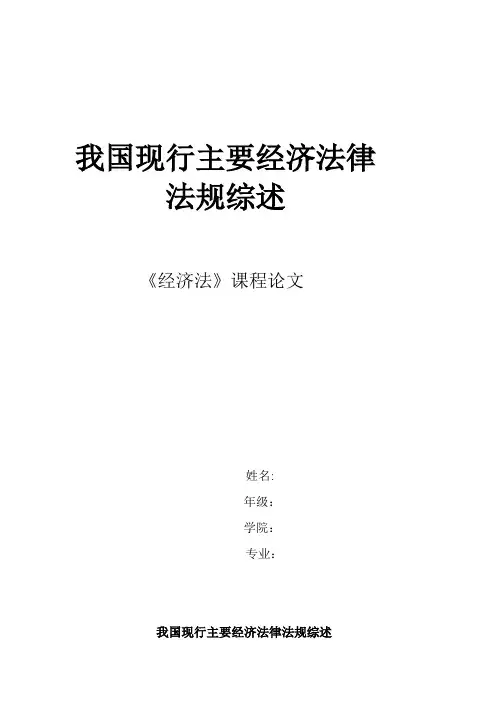 我国现行主要经济法律
法规综述

《经济法》课程论文

姓名:
年级:
学院:
专业:

我国现行主要经济法律法规综述